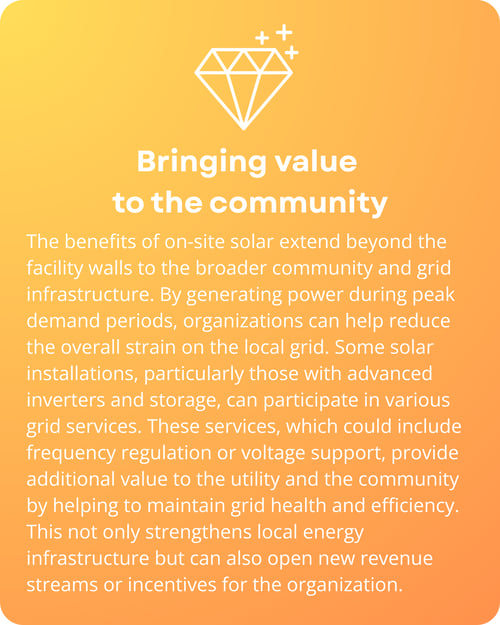 Bringing value to the community

The benefits of on-site solar extend beyond the facility walls to the broader community and grid infrastructure. By generating power during peak demand periods, organizations can help reduce the overall strain on the local grid. Some solar installations, particularly those with advanced inverters and storage, can participate in various grid services. These services, which could include frequency regulation or voltage support, provide additional value to the utility and the community by helping to maintain grid health and efficiency. This not only strengthens local energy infrastructure but can also open new revenue streams or incentives for the organization.